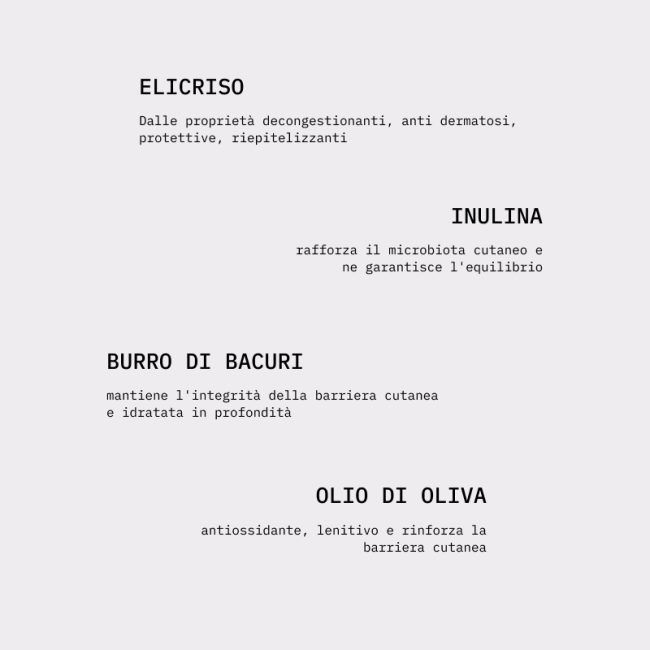 ELICRISO

Dalle proprietà decongestionanti, anti dermatosi, protettive, riepitelizzanti

INULINA

rafforza il microbiota cutaneo e ne garantisce l'equilibrio

BURRO DI BACURI

mantiene l'integrità della barriera cutanea e idratata in profondità

OLIO DI OLIVA

antiossidante, lenitivo e rinforza la barriera cutanea